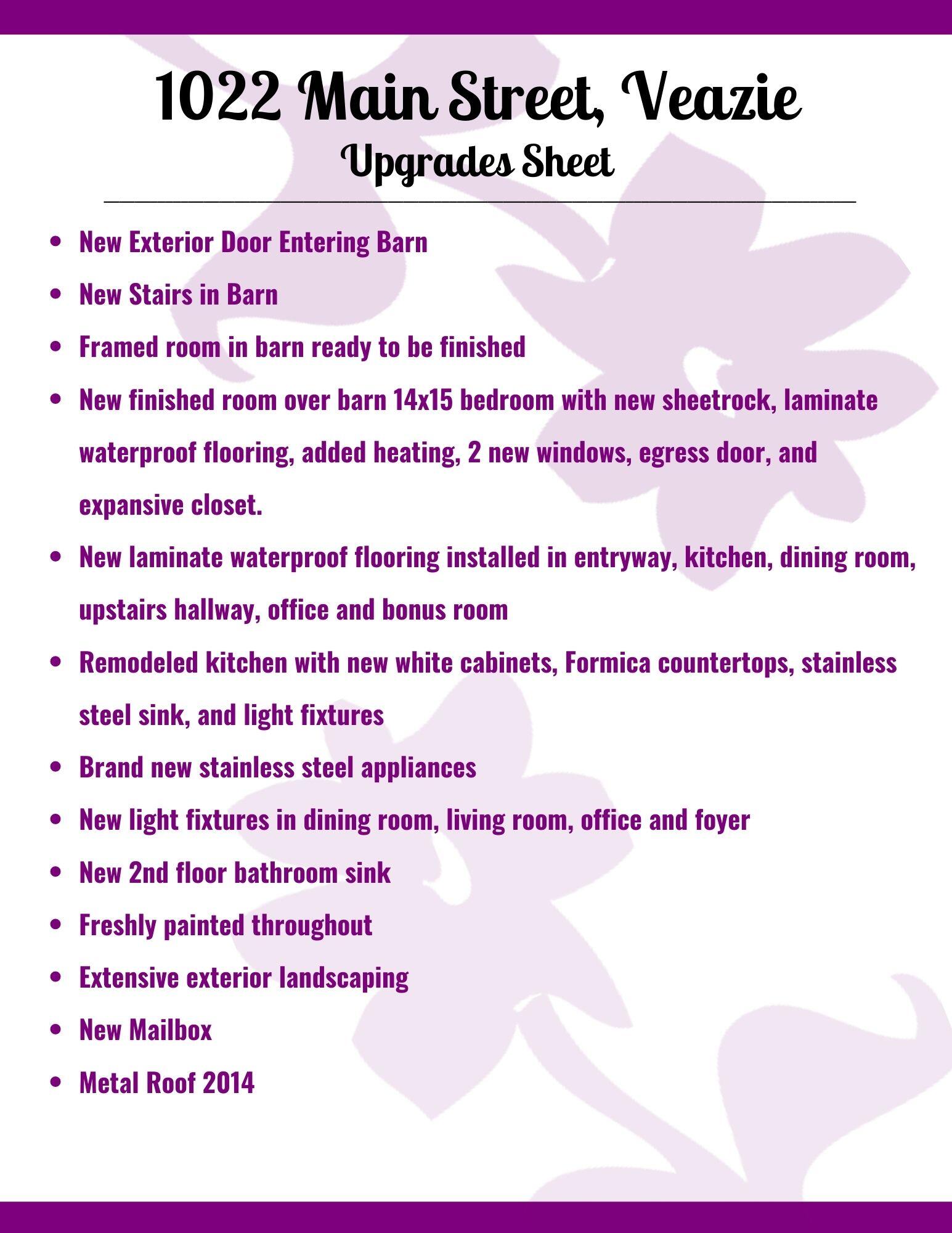 1022 Main Street, Veazie

Upgrades Sheet

• New Exterior Door Entering Barn
• New Stairs in Barn
• Framed room in barn ready to be finished
• New finished room over barn 14x15 bedroom with new sheetrock, laminate waterproof flooring, added heating, 2 new windows, egress door, and expansive closet.
• New laminate waterproof flooring installed in entryway, kitchen, dining room, upstairs hallway, office and bonus room
• Remodeled kitchen with new white cabinets, Formica countertops, stainless steel sink, and light fixtures
• Brand new stainless steel appliances
• New light fixtures in dining room, living room, office and foyer
• New 2nd floor bathroom sink
• Freshly painted throughout
• Extensive exterior landscaping
• New Mailbox
• Metal Roof 2014